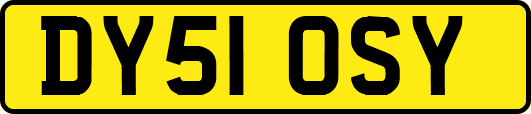 DY51 OSY